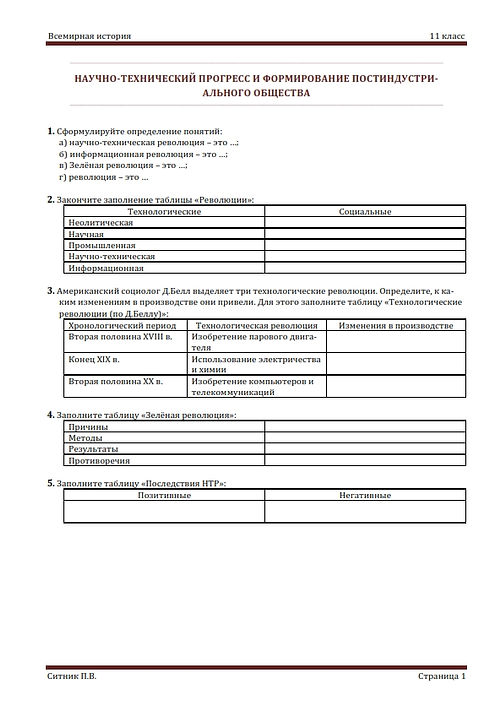 Всемирная история 11 класс

НАУЧНО-ТЕХНИЧЕСКИЙ ПРОГРЕСС И ФОРМИРОВАНИЕ ПОСТИНДУСТРИАЛЬНОГО ОБЩЕСТВА

1. Сформулируйте определение понятий:
а) научно-техническая революция – это …;
б) информационная революция – это …;
в) Зелёная революция – это …;
г) революция – это …

2. Закончите заполнение таблицы «Революции»:

| Технологические | Социальные |
|---|---|
| Неолитическая | |
| Научная | |
| Промышленая | |
| Научно-техническая | |
| Информационная | |

3. Американский социолог Д.Белл выделяет три технологические революции. Определите, к каким изменениям в производстве они привели. Для этого заполните таблицу «Технологические революции (по Д.Беллу)»:

| Хронологический период | Технологическая революция | Изменения в производстве |
|---|---|---|
| Вторая половина XVIII в. | Изобретение парового двигателя | |
| Конец XIX в. | Использование электричества и химии | |
| Вторая половина XX в. | Изобретение компьютеров и телекоммуникаций | |

4. Заполните таблицу «Зелёная революция»:

| Причины | |
|---|---|
| Методы | |
| Результаты | |
| Противоречия | |

5. Заполните таблицу «Последствия НТР»:

| Позитивные | Негативные |
|---|---|
| | |

Ситник П.В. Страница 1